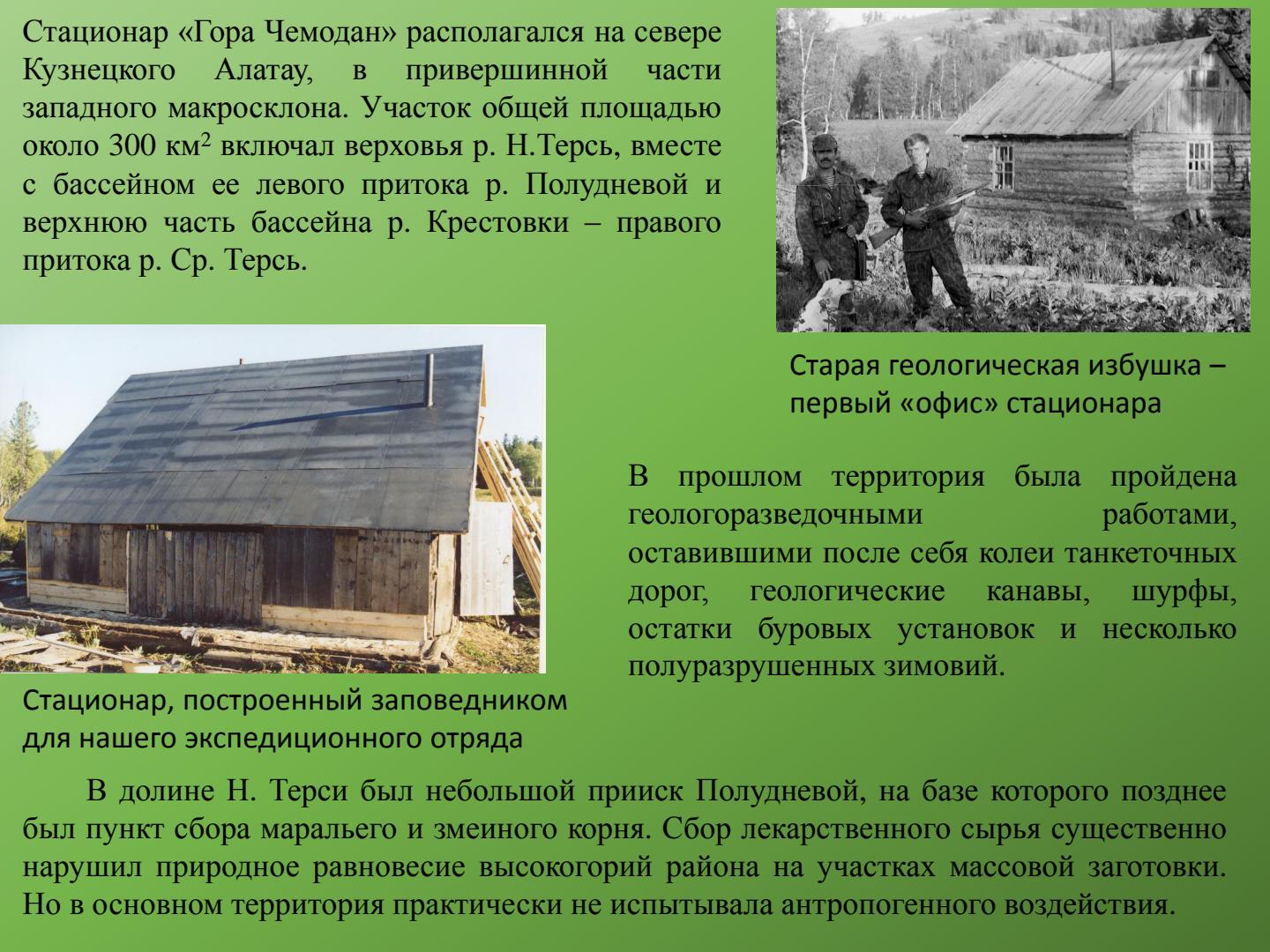 Стационар «Гора Чемодан» располагался на севере Кузнецкого Алатау, в привершинной части западного макросклона. Участок общей площадью около 300 км$^2$ включал верховья р. Н.Терсь, вместе с бассейном ее левого притока р. Полудневой и верхнюю часть бассейна р. Крестовки – правого притока р. Ср. Терсь.

Старая геологическая избушка – первый «офис» стационара

В прошлом территория была пройдена геологоразведочными работами, оставившими после себя колеи танкеточных дорог, геологические канавы, шурфы, остатки буровых установок и несколько полуразрушенных зимовий.

Стационар, построенный заповедником для нашего экспедиционного отряда

В долине Н. Терси был небольшой прииск Полудневой, на базе которого позднее был пункт сбора маральего и змеиного корня. Сбор лекарственного сырья существенно нарушил природное равновесие высокогорий района на участках массовой заготовки. Но в основном территория практически не испытывала антропогенного воздействия.